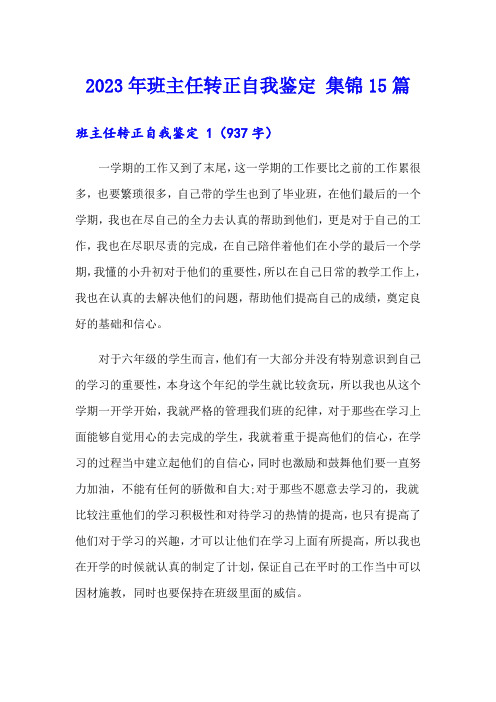 2023年班主任转正自我鉴定 集锦15篇

班主任转正自我鉴定 1（937字）

一学期的工作又到了末尾，这一学期的工作要比之前的工作累很多，也要繁琐很多，自己带的学生也到了毕业班，在他们最后的一个学期，我也在尽自己的全力去认真的帮助到他们，更是对于自己的工作，我也在尽职尽责的完成，在自己陪伴着他们在小学的最后一个学期，我懂的小升初对于他们的重要性，所以在自己日常的教学工作上，我也在认真的去解决他们的问题，帮助他们提高自己的成绩，奠定良好的基础和信心。

对于六年级的学生而言，他们有一大部分并没有特别意识到自己的学习的重要性，本身这个年纪的学生就比较贪玩，所以我也从这个学期一开学开始，我就严格的管理我们班的纪律，对于那些在学习上面能够自觉用心的去完成的学生，我就着重于提高他们的信心，在学习的过程当中建立起他们的自信心，同时也激励和鼓舞他们要一直努力加油，不能有任何的骄傲和自大;对于那些不愿意去学习的，我就比较注重他们的学习积极性和对待学习的热情的提高，也只有提高了他们对于学习的兴趣，才可以让他们在学习上面有所提高，所以我也在开学的时候就认真的制定了计划，保证自己在平时的工作当中可以因材施教，同时也要保持在班级里面的威信。